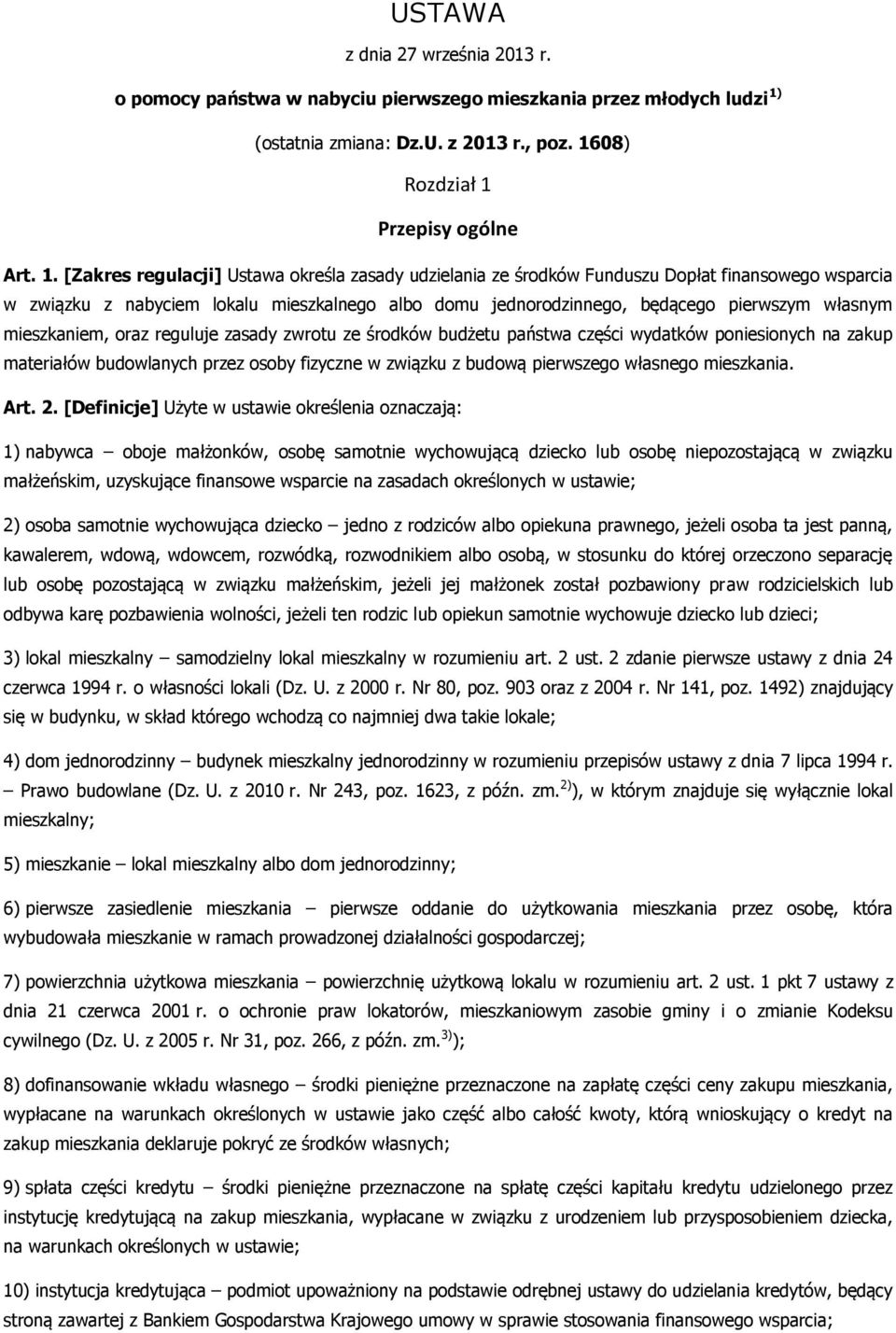 USTAWA

z dnia 27 września 2013 r.

o pomocy państwa w nabyciu pierwszego mieszkania przez młodych ludzi $^{1)}$

(ostatnia zmiana: Dz.U. z 2013 r., poz. 1608)

Rozdział 1

Przepisy ogólne

Art. 1. [Zakres regulacji] Ustawa określa zasady udzielania ze środków Funduszu Dopłat finansowego wsparcia w związku z nabyciem lokalu mieszkalnego albo domu jednorodzinnego, będącego pierwszym własnym mieszkaniem, oraz reguluje zasady zwrotu ze środków budżetu państwa części wydatków poniesionych na zakup materiałów budowlanych przez osoby fizyczne w związku z budową pierwszego własnego mieszkania.

Art. 2. [Definicje] Użyte w ustawie określenia oznaczają:

1) nabywca – oboje małżonków, osobę samotnie wychowującą dziecko lub osobę niepozostającą w związku małżeńskim, uzyskujące finansowe wsparcie na zasadach określonych w ustawie;

2) osoba samotnie wychowująca dziecko – jedno z rodziców albo opiekuna prawnego, jeżeli osoba ta jest panną, kawalerem, wdową, wdowcem, rozwódką, rozwodnikiem albo osobą, w stosunku do której orzeczono separację lub osobę pozostającą w związku małżeńskim, jeżeli jej małżonek został pozbawiony praw rodzicielskich lub odbywa karę pozbawienia wolności, jeżeli ten rodzic lub opiekun samotnie wychowuje dziecko lub dzieci;

3) lokal mieszkalny – samodzielny lokal mieszkalny w rozumieniu art. 2 ust. 2 zdanie pierwsze ustawy z dnia 24 czerwca 1994 r. o własności lokali (Dz. U. z 2000 r. Nr 80, poz. 903 oraz z 2004 r. Nr 141, poz. 1492) znajdujący się w budynku, w skład którego wchodzą co najmniej dwa takie lokale;

4) dom jednorodzinny – budynek mieszkalny jednorodzinny w rozumieniu przepisów ustawy z dnia 7 lipca 1994 r. – Prawo budowlane (Dz. U. z 2010 r. Nr 243, poz. 1623, z późn. zm.$^{2)}$), w którym znajduje się wyłącznie lokal mieszkalny;

5) mieszkanie – lokal mieszkalny albo dom jednorodzinny;

6) pierwsze zasiedlenie mieszkania – pierwsze oddanie do użytkowania mieszkania przez osobę, która wybudowała mieszkanie w ramach prowadzonej działalności gospodarczej;

7) powierzchnia użytkowa mieszkania – powierzchnię użytkową lokalu w rozumieniu art. 2 ust. 1 pkt 7 ustawy z dnia 21 czerwca 2001 r. o ochronie praw lokatorów, mieszkaniowym zasobie gminy i o zmianie Kodeksu cywilnego (Dz. U. z 2005 r. Nr 31, poz. 266, z późn. zm.$^{3)}$);

8) dofinansowanie wkładu własnego – środki pieniężne przeznaczone na zapłatę części ceny zakupu mieszkania, wypłacane na warunkach określonych w ustawie jako część albo całość kwoty, którą wnioskujący o kredyt na zakup mieszkania deklaruje pokryć ze środków własnych;

9) spłata części kredytu – środki pieniężne przeznaczone na spłatę części kapitału kredytu udzielonego przez instytucję kredytującą na zakup mieszkania, wypłacane w związku z urodzeniem lub przysposobieniem dziecka, na warunkach określonych w ustawie;

10) instytucja kredytująca – podmiot upoważniony na podstawie odrębnej ustawy do udzielania kredytów, będący stroną zawartej z Bankiem Gospodarstwa Krajowego umowy w sprawie stosowania finansowego wsparcia;